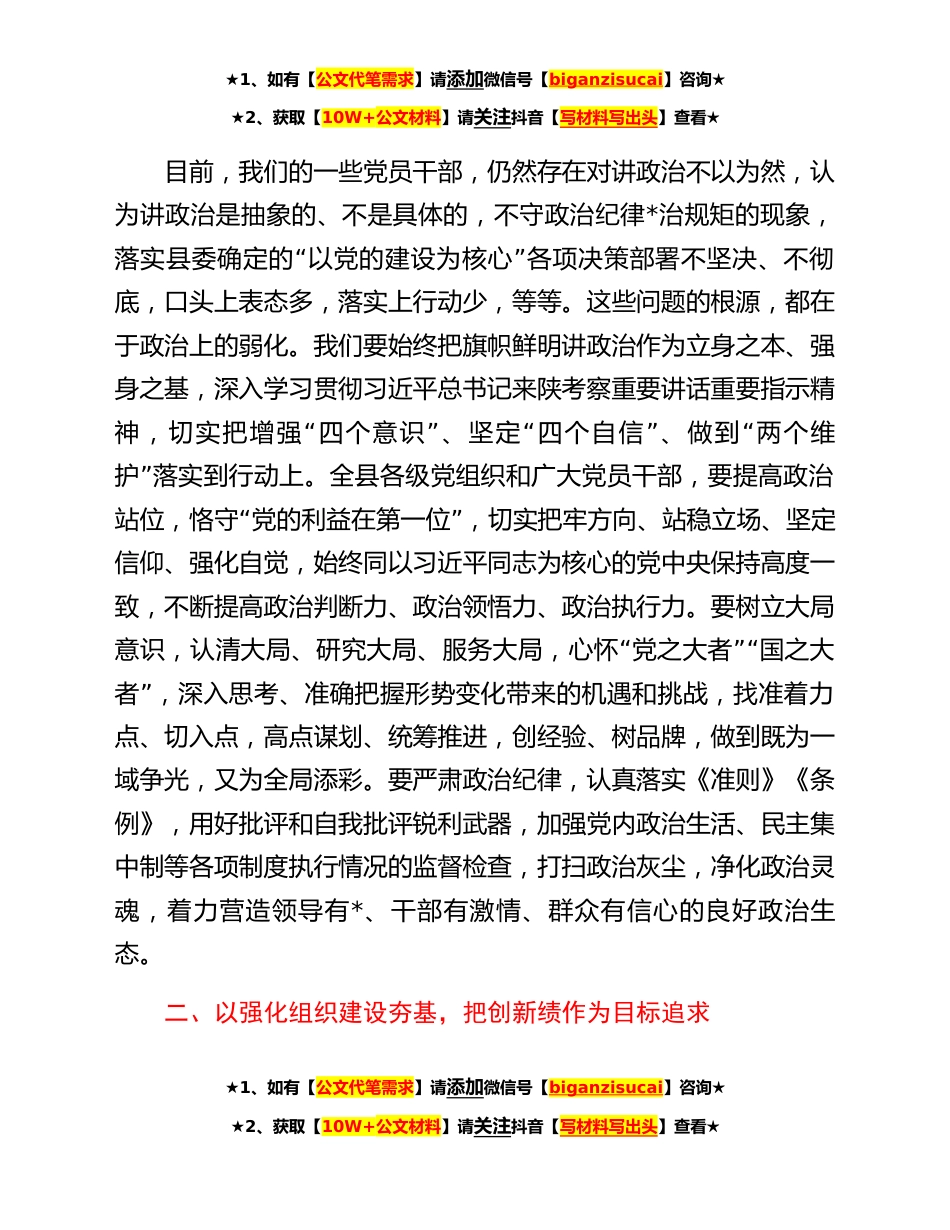 ★1、如有【公文代笔需求】请添加微信号【biganzisucai】咨询★

★2、获取【10W+公文材料】请关注抖音【写材料写出头】查看★

目前，我们的一些党员干部，仍然存在对讲政治不以为然，认为讲政治是抽象的、不是具体的，不守政治纪律*治规矩的现象，落实县委确定的“以党的建设为核心”各项决策部署不坚决、不彻底，口头上表态多，落实上行动少，等等。这些问题的根源，都在于政治上的弱化。我们要始终把旗帜鲜明讲政治作为立身之本、强身之基，深入学习贯彻习近平总书记来陕考察重要讲话重要指示精神，切实把增强“四个意识”、坚定“四个自信”、做到“两个维护”落实到行动上。全县各级党组织和广大党员干部，要提高政治站位，恪守“党的利益在第一位”，切实把牢方向、站稳立场、坚定信仰、强化自觉，始终同以习近平同志为核心的党中央保持高度一致，不断提高政治判断力、政治领悟力、政治执行力。要树立大局意识，认清大局、研究大局、服务大局，心怀“党之大者”“国之大者”，深入思考、准确把握形势变化带来的机遇和挑战，找准着力点、切入点，高点谋划、统筹推进，创经验、树品牌，做到既为一域争光，又为全局添彩。要严肃政治纪律，认真落实《准则》《条例》，用好批评和自我批评锐利武器，加强党内政治生活、民主集中制等各项制度执行情况的监督检查，打扫政治灰尘，净化政治灵魂，着力营造领导有*、干部有激情、群众有信心的良好政治生态。

二、以强化组织建设夯基，把创新绩作为目标追求

★1、如有【公文代笔需求】请添加微信号【biganzisucai】咨询★

★2、获取【10W+公文材料】请关注抖音【写材料写出头】查看★